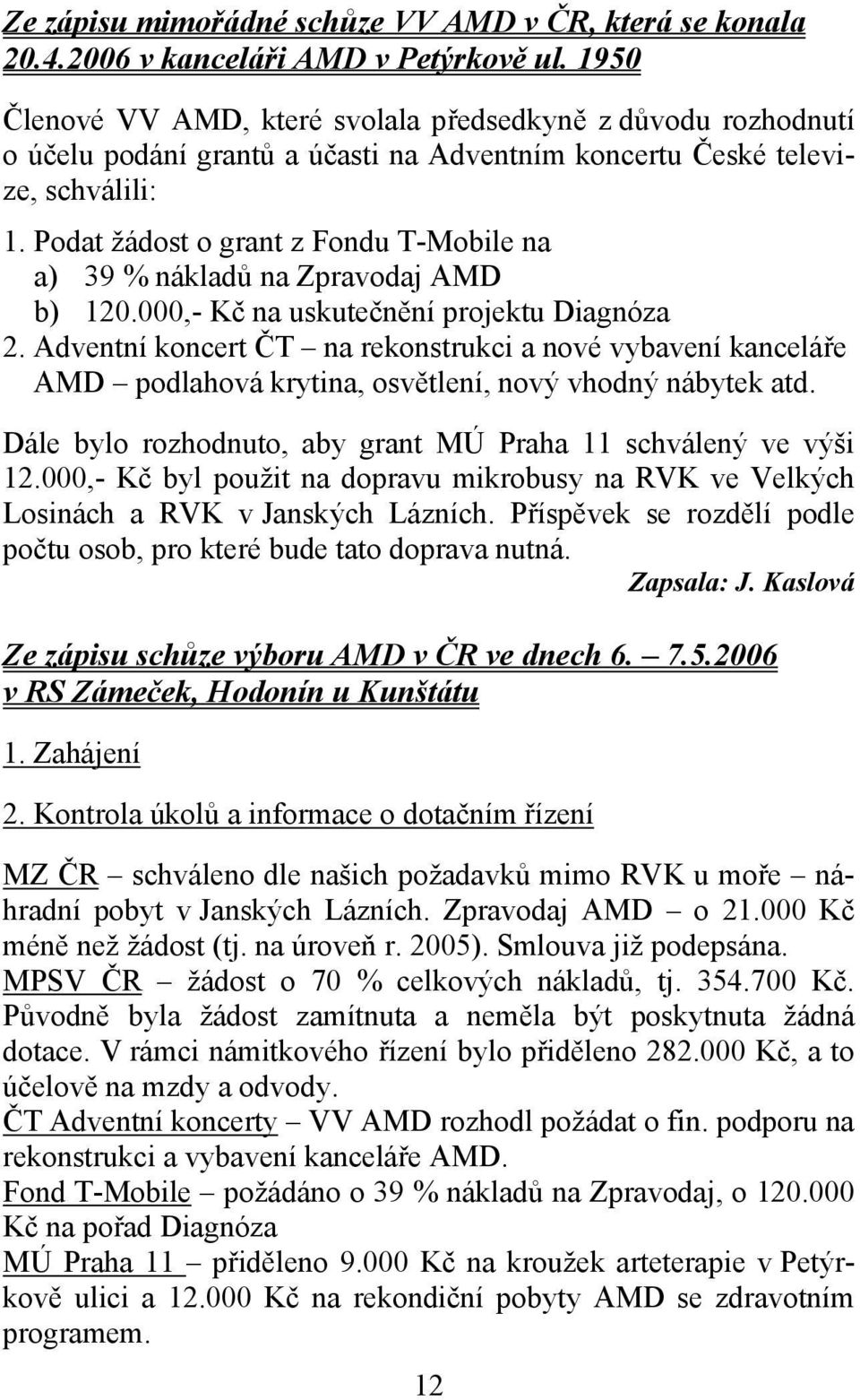 Ze zápisu mimořádné schůze VV AMD v ČR, která se konala 20.4.2006 v kanceláři AMD v Petýrkově ul. 1950

Členové VV AMD, které svolala předsedkyně z důvodu rozhodnutí o účelu podání grantů a účasti na Adventním koncertu České televize, schválili:

1. Podat žádost o grant z Fondu T-Mobile na
a) 39 % nákladů na Zpravodaj AMD
b) 120.000,- Kč na uskutečnění projektu Diagnóza
2. Adventní koncert ČT – na rekonstrukci a nové vybavení kanceláře AMD – podlahová krytina, osvětlení, nový vhodný nábytek atd.

Dále bylo rozhodnuto, aby grant MÚ Praha 11 schválený ve výši 12.000,- Kč byl použit na dopravu mikrobusy na RVK ve Velkých Losinách a RVK v Janských Lázních. Příspěvek se rozdělí podle počtu osob, pro které bude tato doprava nutná.

Zapsala: J. Kaslová

Ze zápisu schůze výboru AMD v ČR ve dnech 6. – 7.5.2006 v RS Zámeček, Hodonín u Kunštátu

1. Zahájení

2. Kontrola úkolů a informace o dotačním řízení

MZ ČR – schváleno dle našich požadavků mimo RVK u moře – náhradní pobyt v Janských Lázních. Zpravodaj AMD – o 21.000 Kč méně než žádost (tj. na úroveň r. 2005). Smlouva již podepsána.
MPSV ČR – žádost o 70 % celkových nákladů, tj. 354.700 Kč. Původně byla žádost zamítnuta a neměla být poskytnuta žádná dotace. V rámci námitkového řízení bylo přiděleno 282.000 Kč, a to účelově na mzdy a odvody.
ČT Adventní koncerty – VV AMD rozhodl požádat o fin. podporu na rekonstrukci a vybavení kanceláře AMD.
Fond T-Mobile – požádáno o 39 % nákladů na Zpravodaj, o 120.000 Kč na pořad Diagnóza
MÚ Praha 11 – přiděleno 9.000 Kč na kroužek arteterapie v Petýrkově ulici a 12.000 Kč na rekondiční pobyty AMD se zdravotním programem.

12